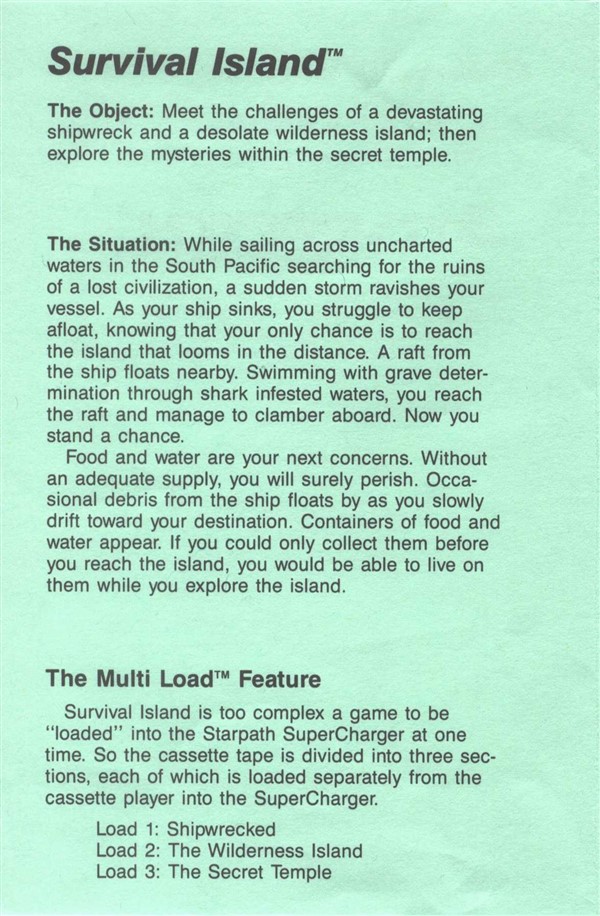 Survival Island™

The Object: Meet the challenges of a devastating shipwreck and a desolate wilderness island; then explore the mysteries within the secret temple.

The Situation: While sailing across uncharted waters in the South Pacific searching for the ruins of a lost civilization, a sudden storm ravishes your vessel. As your ship sinks, you struggle to keep afloat, knowing that your only chance is to reach the island that looms in the distance. A raft from the ship floats nearby. Swimming with grave determination through shark infested waters, you reach the raft and manage to clamber aboard. Now you stand a chance.

Food and water are your next concerns. Without an adequate supply, you will surely perish. Occasional debris from the ship floats by as you slowly drift toward your destination. Containers of food and water appear. If you could only collect them before you reach the island, you would be able to live on them while you explore the island.

The Multi Load™ Feature

Survival Island is too complex a game to be "loaded" into the Starpath SuperCharger at one time. So the cassette tape is divided into three sections, each of which is loaded separately from the cassette player into the SuperCharger.

Load 1: Shipwrecked
Load 2: The Wilderness Island
Load 3: The Secret Temple